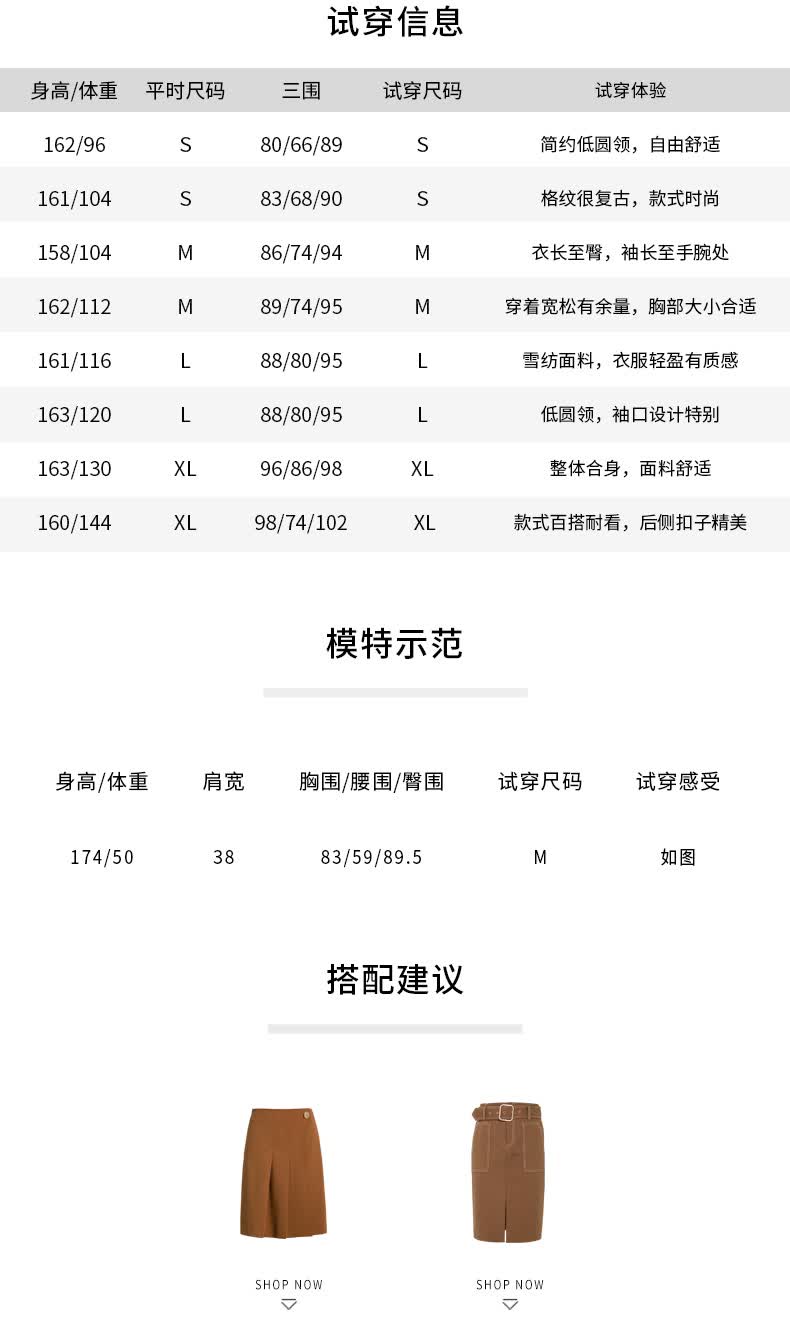 试穿信息

| 身高/体重 | 平时尺码 | 三围 | 试穿尺码 | 试穿体验 |
|---|---|---|---|---|
| 162/96 | S | 80/66/89 | S | 简约低圆领，自由舒适 |
| 161/104 | S | 83/68/90 | S | 格纹很复古，款式时尚 |
| 158/104 | M | 86/74/94 | M | 衣长至臀，袖长至手腕处 |
| 162/112 | M | 89/74/95 | M | 穿着宽松有余量，胸部大小合适 |
| 161/116 | L | 88/80/95 | L | 雪纺面料，衣服轻盈有质感 |
| 163/120 | L | 88/80/95 | L | 低圆领，袖口设计特别 |
| 163/130 | XL | 96/86/98 | XL | 整体合身，面料舒适 |
| 160/144 | XL | 98/74/102 | XL | 款式百搭耐看，后侧扣子精美 |

模特示范

| 身高/体重 | 肩宽 | 胸围/腰围/臀围 | 试穿尺码 | 试穿感受 |
|---|---|---|---|---|
| 174/50 | 38 | 83/59/89.5 | M | 如图 |

搭配建议

SHOP NOW

SHOP NOW